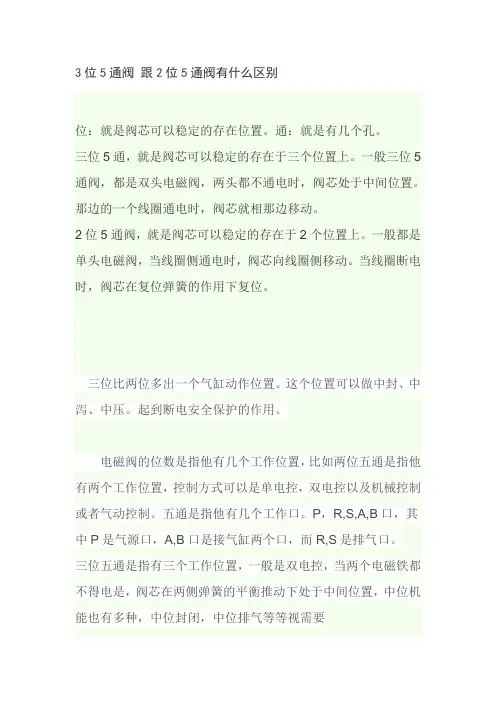 3 位 5 通阀 跟 2 位 5 通阀有什么区别

位：就是阀芯可以稳定的存在位置。通：就是有几个孔。
三位 5 通，就是阀芯可以稳定的存在于三个位置上。一般三位 5 通阀，都是双头电磁阀，两头都不通电时，阀芯处于中间位置。那边的一个线圈通电时，阀芯就相那边移动。
2 位 5 通阀，就是阀芯可以稳定的存在于 2 个位置上。一般都是单头电磁阀，当线圈侧通电时，阀芯向线圈侧移动。当线圈断电时，阀芯在复位弹簧的作用下复位。

三位比两位多出一个气缸动作位置。这个位置可以做中封、中泻、中压。起到断电安全保护的作用。

电磁阀的位数是指他有几个工作位置，比如两位五通是指他有两个工作位置，控制方式可以是单电控，双电控以及机械控制或者气动控制。五通是指他有几个工作口。P，R,S,A,B 口，其中 P 是气源口，A,B 口是接气缸两个口，而 R,S 是排气口。
三位五通是指有三个工作位置，一般是双电控，当两个电磁铁都不得电是，阀芯在两侧弹簧的平衡推动下处于中间位置，中位机能也有多种，中位封闭，中位排气等等视需要